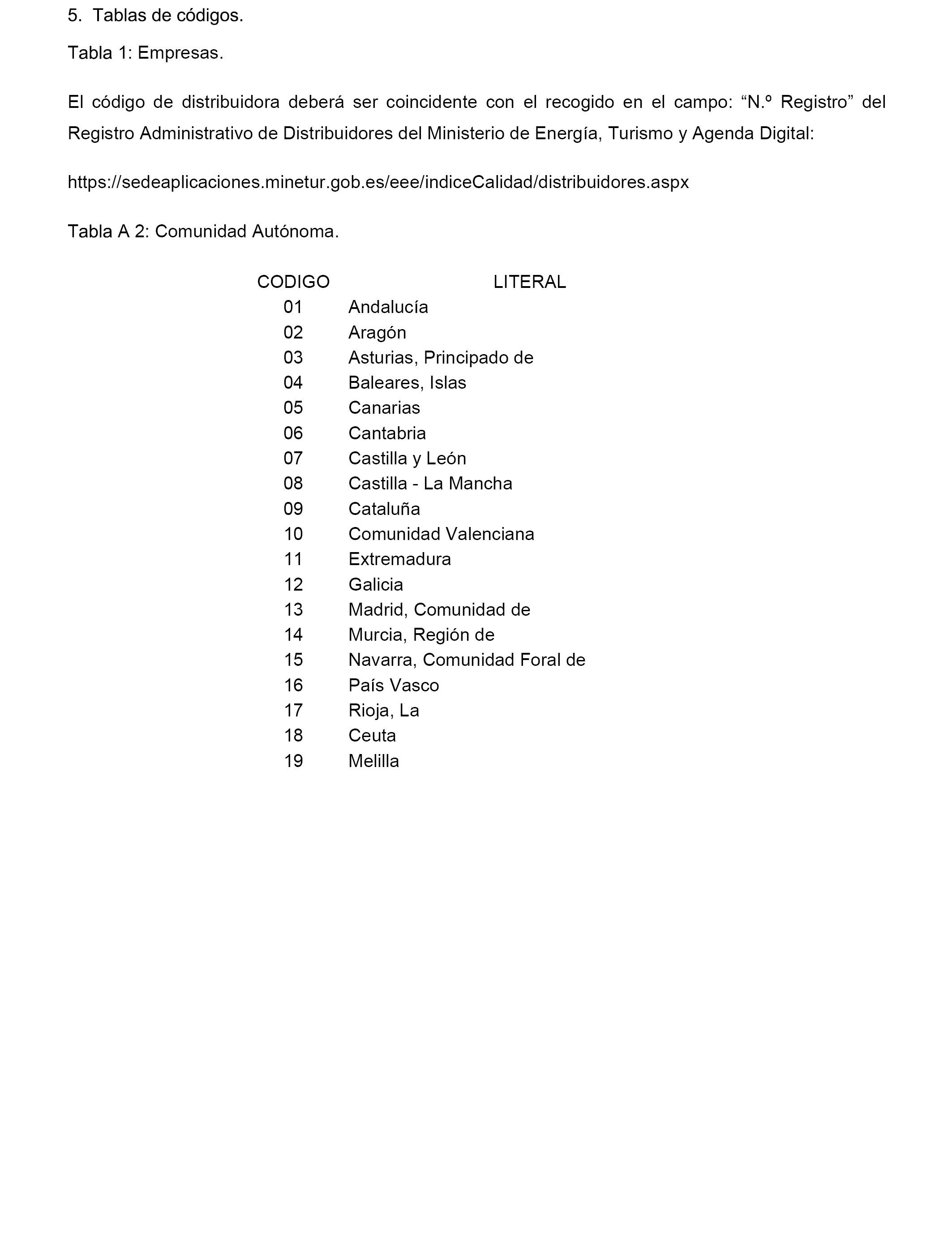 5. Tablas de códigos.

Tabla 1: Empresas.

El código de distribuidora deberá ser coincidente con el recogido en el campo: “N.º Registro” del Registro Administrativo de Distribuidores del Ministerio de Energía, Turismo y Agenda Digital:

https://sedeaplicaciones.minetur.gob.es/eee/indiceCalidad/distribuidores.aspx

Tabla A 2: Comunidad Autónoma.

| CODIGO | LITERAL |
|---|---|
| 01 | Andalucía |
| 02 | Aragón |
| 03 | Asturias, Principado de |
| 04 | Baleares, Islas |
| 05 | Canarias |
| 06 | Cantabria |
| 07 | Castilla y León |
| 08 | Castilla - La Mancha |
| 09 | Cataluña |
| 10 | Comunidad Valenciana |
| 11 | Extremadura |
| 12 | Galicia |
| 13 | Madrid, Comunidad de |
| 14 | Murcia, Región de |
| 15 | Navarra, Comunidad Foral de |
| 16 | País Vasco |
| 17 | Rioja, La |
| 18 | Ceuta |
| 19 | Melilla |